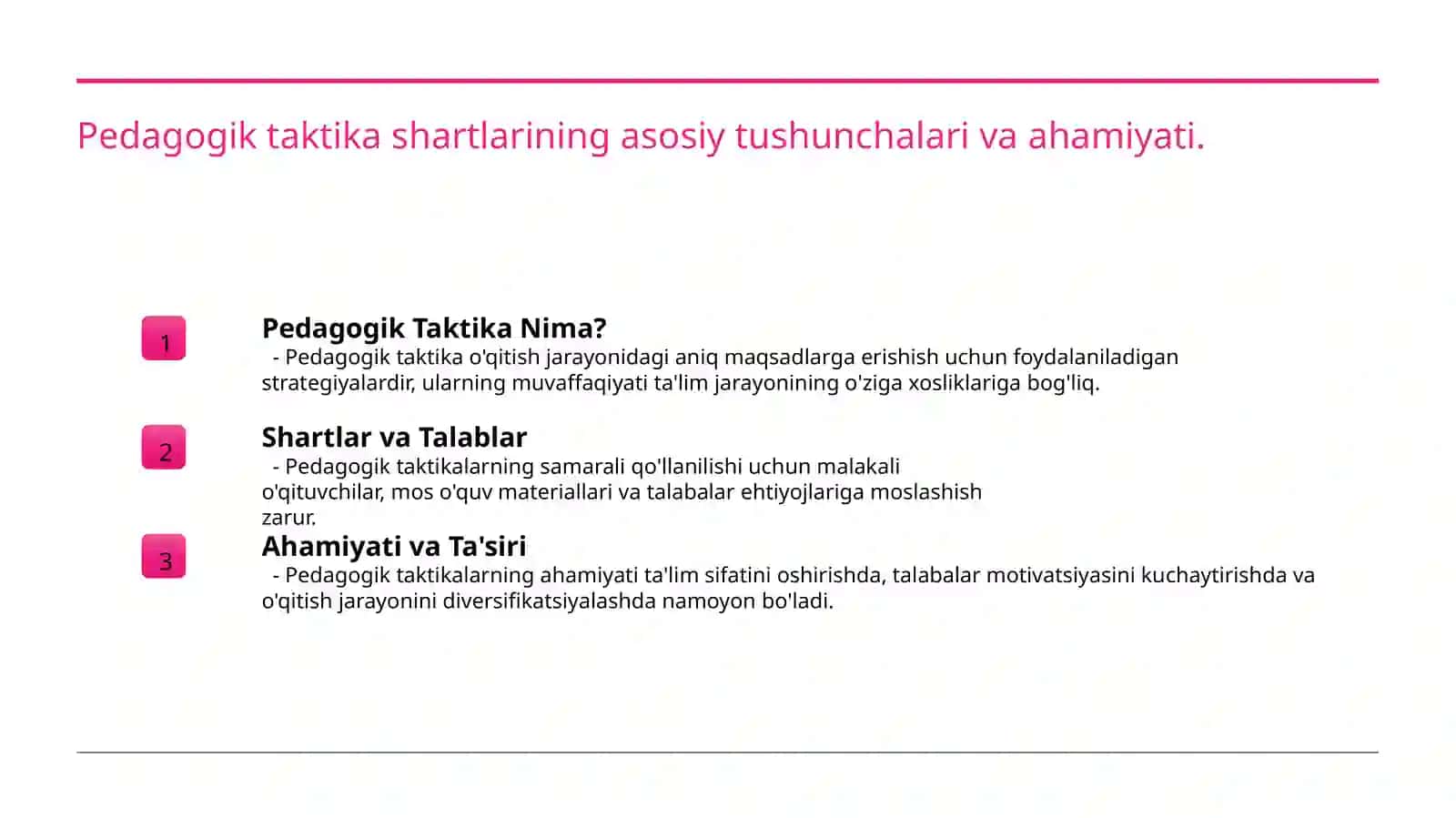 Pedagogik taktika shartlarining asosiy tushunchalari va ahamiyati.

1

Pedagogik Taktika Nima?

- Pedagogik taktika o'qitish jarayonidagi aniq maqsadlarga erishish uchun foydalaniladigan strategiyalardir, ularning muvaffaqiyati ta'lim jarayonining o'ziga xosliklariga bog'liq.

2

Shartlar va Talablar

- Pedagogik taktikalarning samarali qo'llanilishi uchun malakali o'qituvchilar, mos o'quv materiallari va talabalar ehtiyojlariga moslashish zarur.

3

Ahamiyati va Ta'siri

- Pedagogik taktikalarning ahamiyati ta'lim sifatini oshirishda, talabalar motivatsiyasini kuchaytirishda va o'qitish jarayonini diversifikatsiyalashda namoyon bo'ladi.